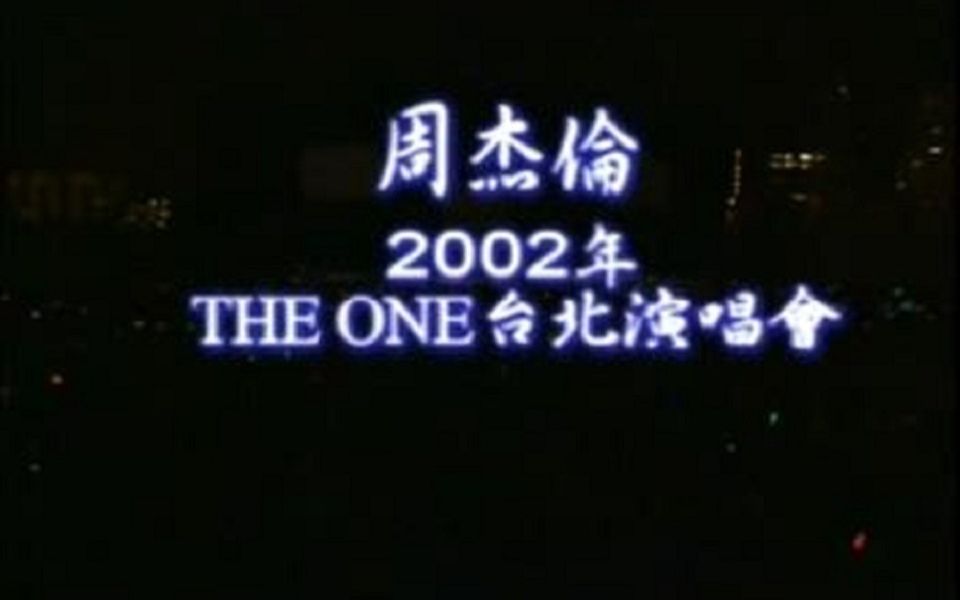 周杰倫
2002年
THE ONE 台北演唱會